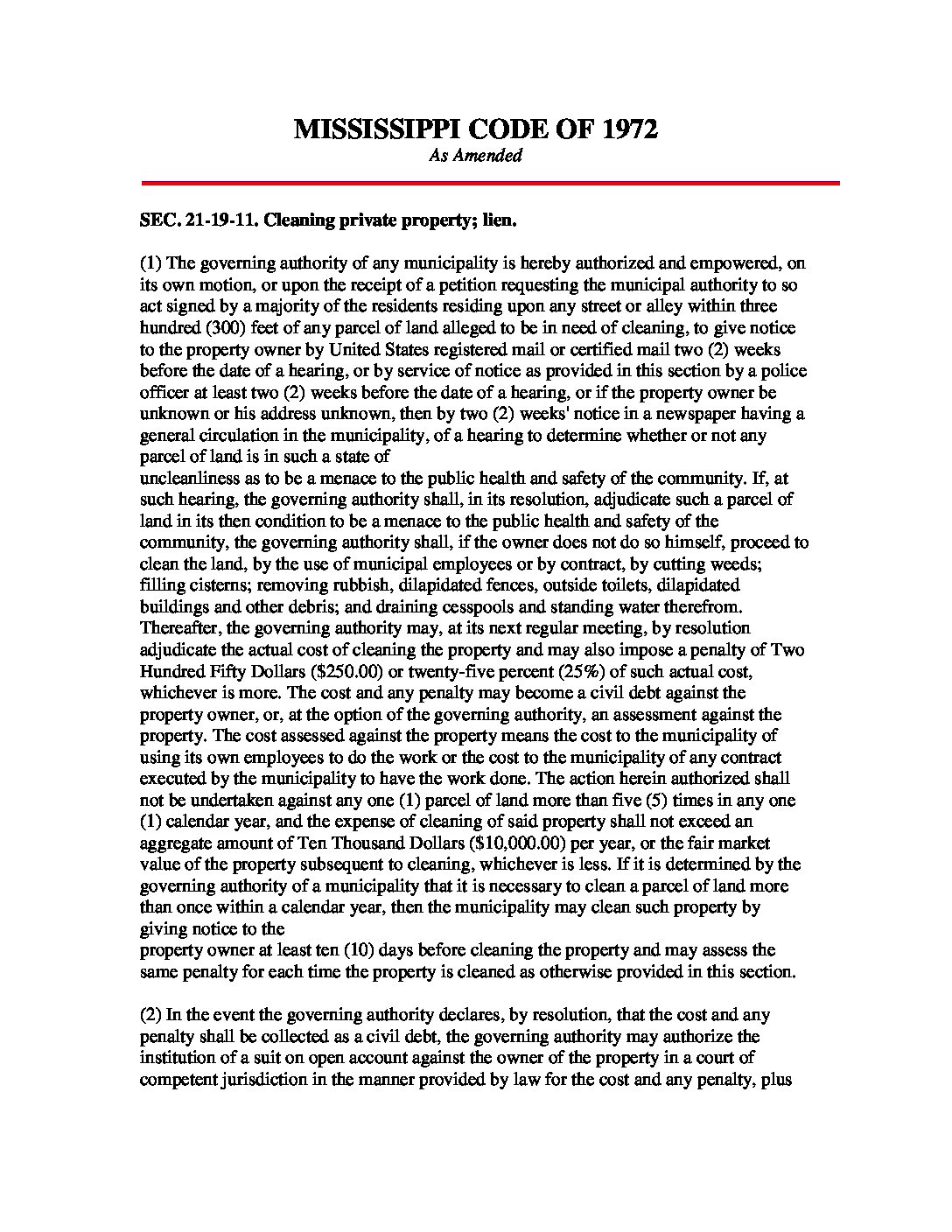 MISSISSIPPI CODE OF 1972
As Amended

SEC. 21-19-11. Cleaning private property; lien.

(1) The governing authority of any municipality is hereby authorized and empowered, on its own motion, or upon the receipt of a petition requesting the municipal authority to so act signed by a majority of the residents residing upon any street or alley within three hundred (300) feet of any parcel of land alleged to be in need of cleaning, to give notice to the property owner by United States registered mail or certified mail two (2) weeks before the date of a hearing, or by service of notice as provided in this section by a police officer at least two (2) weeks before the date of a hearing, or if the property owner be unknown or his address unknown, then by two (2) weeks' notice in a newspaper having a general circulation in the municipality, of a hearing to determine whether or not any parcel of land is in such a state of
uncleanliness as to be a menace to the public health and safety of the community. If, at such hearing, the governing authority shall, in its resolution, adjudicate such a parcel of land in its then condition to be a menace to the public health and safety of the community, the governing authority shall, if the owner does not do so himself, proceed to clean the land, by the use of municipal employees or by contract, by cutting weeds; filling cisterns; removing rubbish, dilapidated fences, outside toilets, dilapidated buildings and other debris; and draining cesspools and standing water therefrom. Thereafter, the governing authority may, at its next regular meeting, by resolution adjudicate the actual cost of cleaning the property and may also impose a penalty of Two Hundred Fifty Dollars ($250.00) or twenty-five percent (25%) of such actual cost, whichever is more. The cost and any penalty may become a civil debt against the property owner, or, at the option of the governing authority, an assessment against the property. The cost assessed against the property means the cost to the municipality of using its own employees to do the work or the cost to the municipality of any contract executed by the municipality to have the work done. The action herein authorized shall not be undertaken against any one (1) parcel of land more than five (5) times in any one (1) calendar year, and the expense of cleaning of said property shall not exceed an aggregate amount of Ten Thousand Dollars ($10,000.00) per year, or the fair market value of the property subsequent to cleaning, whichever is less. If it is determined by the governing authority of a municipality that it is necessary to clean a parcel of land more than once within a calendar year, then the municipality may clean such property by giving notice to the
property owner at least ten (10) days before cleaning the property and may assess the same penalty for each time the property is cleaned as otherwise provided in this section.

(2) In the event the governing authority declares, by resolution, that the cost and any penalty shall be collected as a civil debt, the governing authority may authorize the institution of a suit on open account against the owner of the property in a court of competent jurisdiction in the manner provided by law for the cost and any penalty, plus